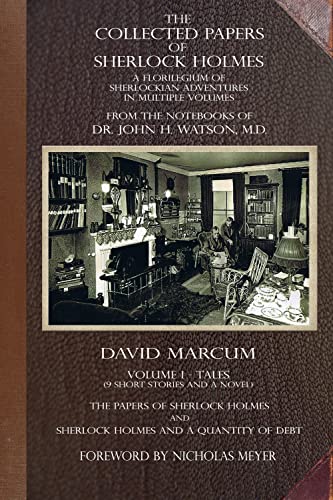 THE
COLLECTED PAPERS
OF
SHERLOCK HOLMES
A FLORILEGIUM OF
SHERLOCKIAN ADVENTURES
IN MULTIPLE VOLUMES

FROM THE NOTEBOOKS OF
DR. JOHN H. WATSON, M.D.

DAVID MARCUM

VOLUME I - TALES
(9 SHORT STORIES AND A NOVEL)

THE PAPERS OF SHERLOCK HOLMES
AND
SHERLOCK HOLMES AND A QUANTITY OF DEBT

FOREWORD BY NICHOLAS MEYER